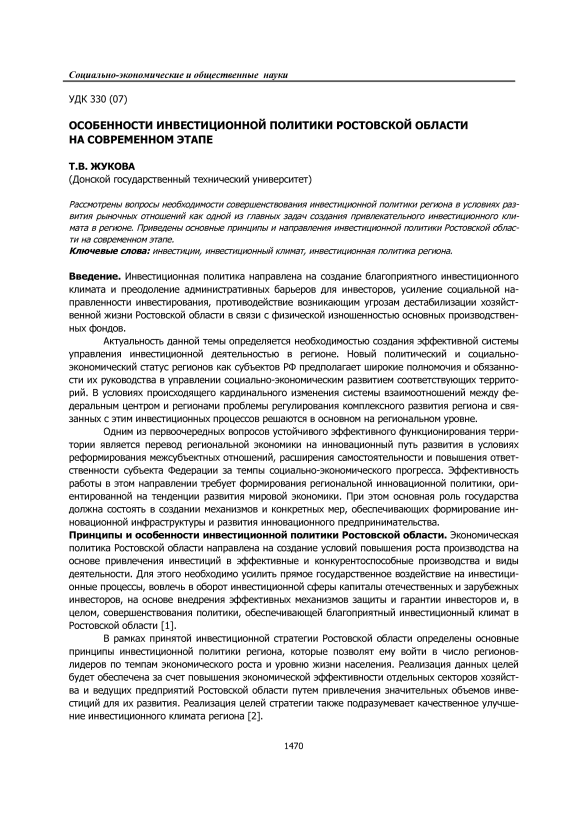 Социально-экономические и общественные науки

УДК 330 (07)

ОСОБЕННОСТИ ИНВЕСТИЦИОННОЙ ПОЛИТИКИ РОСТОВСКОЙ ОБЛАСТИ НА СОВРЕМЕННОМ ЭТАПЕ

Т.В. ЖУКОВА
(Донской государственный технический университет)

Рассмотрены вопросы необходимости совершенствования инвестиционной политики региона в условиях развития рыночных отношений как одной из главных задач создания привлекательного инвестиционного климата в регионе. Приведены основные принципы и направления инвестиционной политики Ростовской области на современном этапе.
Ключевые слова: инвестиции, инвестиционный климат, инвестиционная политика региона.

Введение. Инвестиционная политика направлена на создание благоприятного инвестиционного климата и преодоление административных барьеров для инвесторов, усиление социальной направленности инвестирования, противодействие возникающим угрозам дестабилизации хозяйственной жизни Ростовской области в связи с физической изношенностью основных производственных фондов.

Актуальность данной темы определяется необходимостью создания эффективной системы управления инвестиционной деятельностью в регионе. Новый политический и социально-экономический статус регионов как субъектов РФ предполагает широкие полномочия и обязанности их руководства в управлении социально-экономическим развитием соответствующих территорий. В условиях происходящего кардинального изменения системы взаимоотношений между федеральным центром и регионами проблемы регулирования комплексного развития региона и связанных с этим инвестиционных процессов решаются в основном на региональном уровне.

Одним из первоочередных вопросов устойчивого эффективного функционирования территории является перевод региональной экономики на инновационный путь развития в условиях реформирования межсубъектных отношений, расширения самостоятельности и повышения ответственности субъекта Федерации за темпы социально-экономического прогресса. Эффективность работы в этом направлении требует формирования региональной инновационной политики, ориентированной на тенденции развития мировой экономики. При этом основная роль государства должна состоять в создании механизмов и конкретных мер, обеспечивающих формирование инновационной инфраструктуры и развития инновационного предпринимательства.

Принципы и особенности инвестиционной политики Ростовской области. Экономическая политика Ростовской области направлена на создание условий повышения роста производства на основе привлечения инвестиций в эффективные и конкурентоспособные производства и виды деятельности. Для этого необходимо усилить прямое государственное воздействие на инвестиционные процессы, вовлечь в оборот инвестиционной сферы капиталы отечественных и зарубежных инвесторов, на основе внедрения эффективных механизмов защиты и гарантии инвесторов и, в целом, совершенствования политики, обеспечивающей благоприятный инвестиционный климат в Ростовской области [1].

В рамках принятой инвестиционной стратегии Ростовской области определены основные принципы инвестиционной политики региона, которые позволят ему войти в число регионов-лидеров по темпам экономического роста и уровню жизни населения. Реализация данных целей будет обеспечена за счет повышения экономической эффективности отдельных секторов хозяйства и ведущих предприятий Ростовской области путем привлечения значительных объемов инвестиций для их развития. Реализация целей стратегии также подразумевает качественное улучшение инвестиционного климата региона [2].

1470